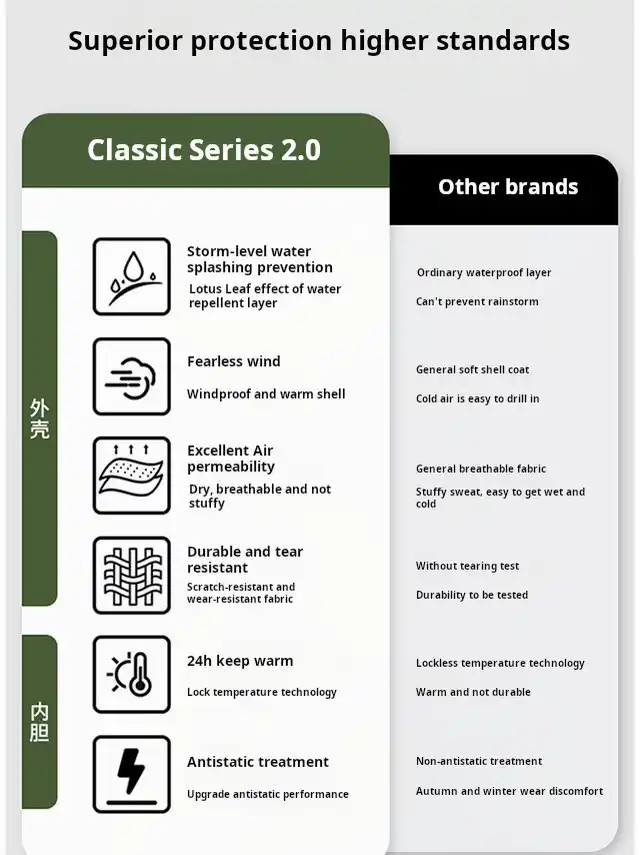 Superior protection higher standards

Classic Series 2.0

外壳

Storm-level water splashing prevention

Lotus Leaf effect of water repellent layer

Fearless wind

Windproof and warm shell

Excellent Air permeability

Dry, breathable and not stuffy

Durable and tear resistant

Scratch-resistant and wear-resistant fabric

内胆

24h keep warm

Lock temperature technology

Antistatic treatment

Upgrade antistatic performance

Other brands

Ordinary waterproof layer

Can't prevent rainstorm

General soft shell coat

Cold air is easy to drill in

General breathable fabric

Stuffy sweat, easy to get wet and cold

Without tearing test

Durability to be tested

Lockless temperature technology

Warm and not durable

Non-antistatic treatment

Autumn and winter wear discomfort